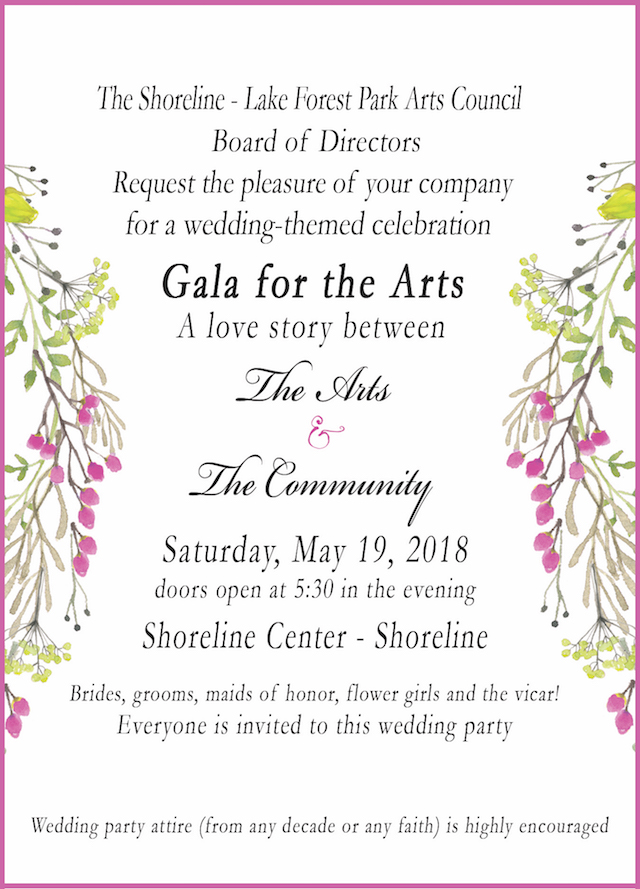 The Shoreline - Lake Forest Park Arts Council
Board of Directors
Request the pleasure of your company
for a wedding-themed celebration

Gala for the Arts
A love story between

The Arts
&
The Community

Saturday, May 19, 2018
doors open at 5:30 in the evening

Shoreline Center - Shoreline

Brides, grooms, maids of honor, flower girls and the vicar!
Everyone is invited to this wedding party

Wedding party attire (from any decade or any faith) is highly encouraged